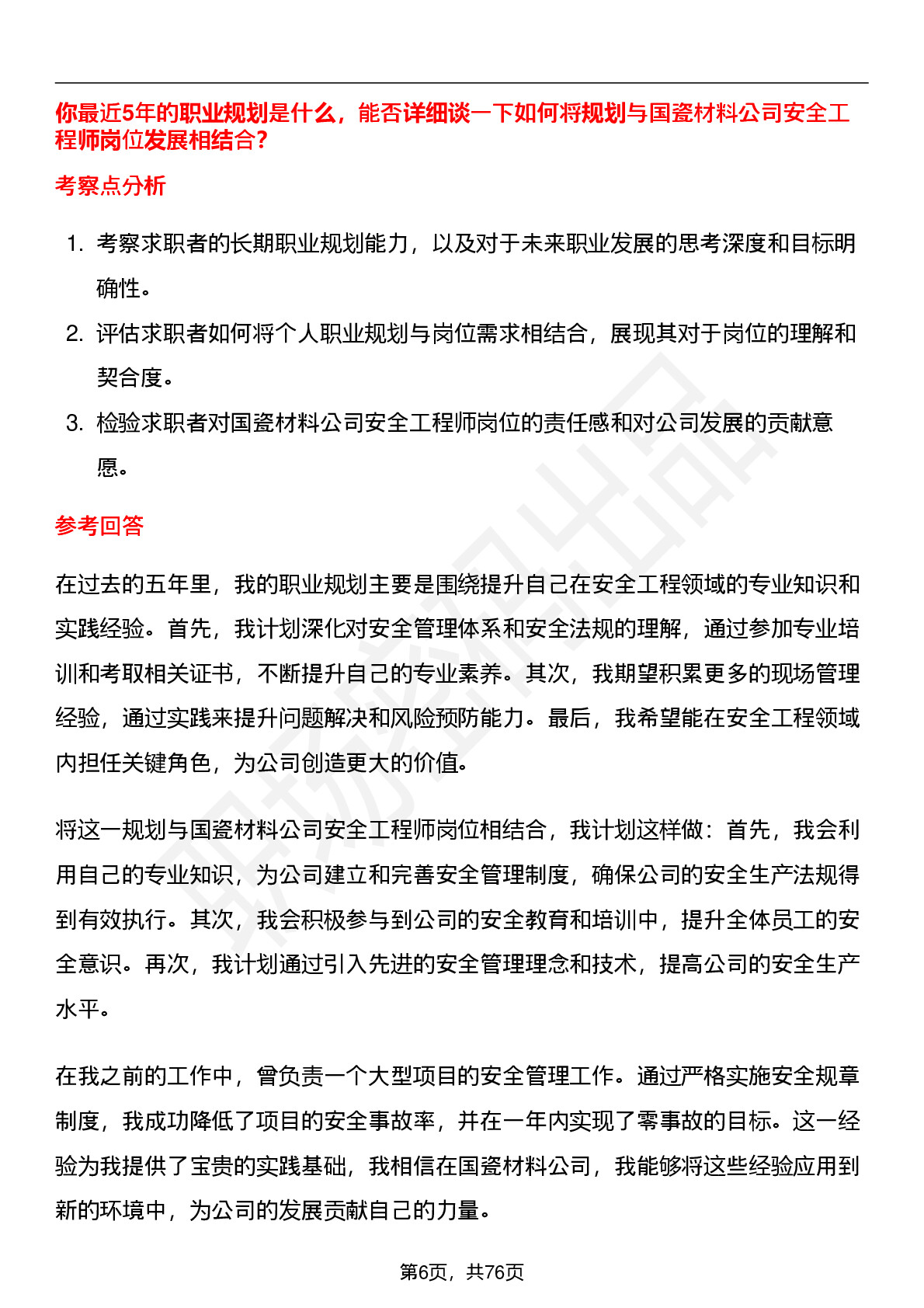 你最近5年的职业规划是什么，能否详细谈一下如何将规划与国瓷材料公司安全工程师岗位发展相结合？

考察点分析

1. 考察求职者的长期职业规划能力，以及对于未来职业发展的思考深度和目标明确性。
2. 评估求职者如何将个人职业规划与岗位需求相结合，展现其对于岗位的理解和契合度。
3. 检验求职者对国瓷材料公司安全工程师岗位的责任感和对公司发展的贡献意愿。

参考回答

在过去的五年里，我的职业规划主要是围绕提升自己在安全工程领域的专业知识和实践经验。首先，我计划深化对安全管理体系和安全法规的理解，通过参加专业培训和考取相关证书，不断提升自己的专业素养。其次，我期望积累更多的现场管理经验，通过实践来提升问题解决和风险预防能力。最后，我希望能在安全工程领域内担任关键角色，为公司创造更大的价值。

将这一规划与国瓷材料公司安全工程师岗位相结合，我计划这样做：首先，我会利用自己的专业知识，为公司建立和完善安全管理制度，确保公司的安全生产法规得到有效执行。其次，我会积极参与到公司的安全教育和培训中，提升全体员工的安全意识。再次，我计划通过引入先进的安全管理理念和技术，提高公司的安全生产水平。

在我之前的工作中，曾负责一个大型项目的安全管理工作。通过严格实施安全规章制度，我成功降低了项目的安全事故率，并在一年内实现了零事故的目标。这一经验为我提供了宝贵的实践基础，我相信在国瓷材料公司，我能够将这些经验应用到新的环境中，为公司的发展贡献自己的力量。

第6页，共76页